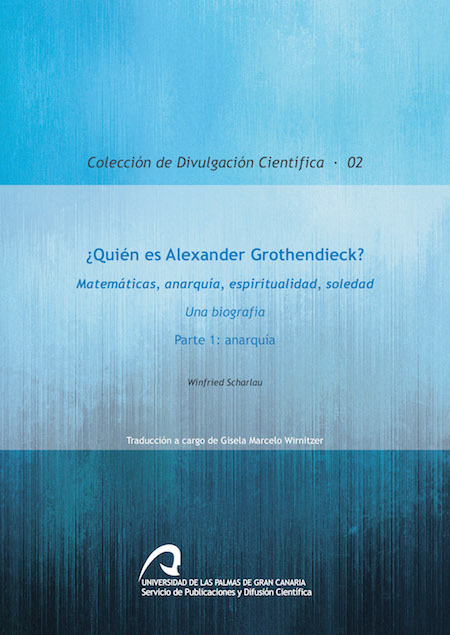 Colección de Divulgación Científica · 02

¿Quién es Alexander Grothendieck?

Matemáticas, anarquía, espiritualidad, soledad

Una biografía

Parte 1: anarquía

Winfried Scharlau

Traducción a cargo de Gisela Marcelo Wirnitzer

UNIVERSIDAD DE LAS PALMAS DE GRAN CANARIA
Servicio de Publicaciones y Difusión Científica